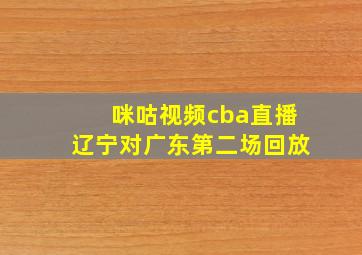 咪咕视频cba直播
辽宁对广东第二场回放